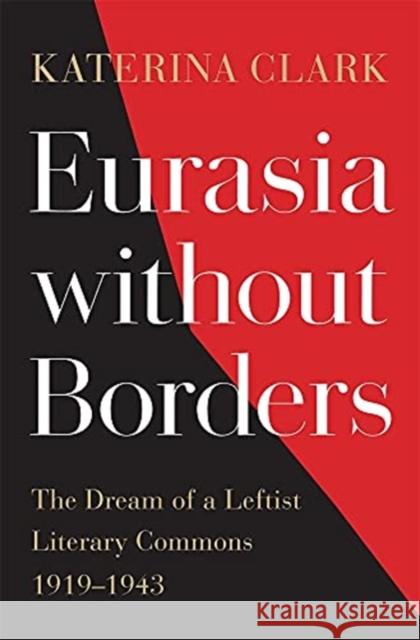 KATERINA CLARK

Eurasia without Borders

The Dream of a Leftist Literary Commons 1919–1943